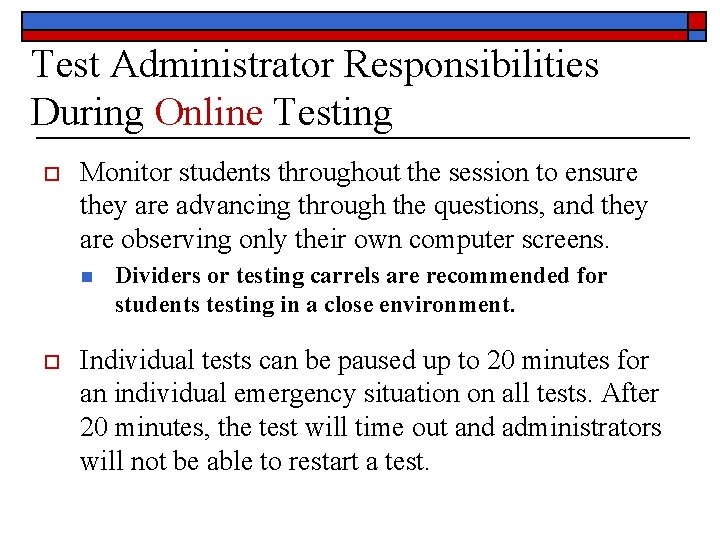 Test Administrator Responsibilities During Online Testing

Monitor students throughout the session to ensure they are advancing through the questions, and they are observing only their own computer screens.

Dividers or testing carrels are recommended for students testing in a close environment.

Individual tests can be paused up to 20 minutes for an individual emergency situation on all tests. After 20 minutes, the test will time out and administrators will not be able to restart a test.